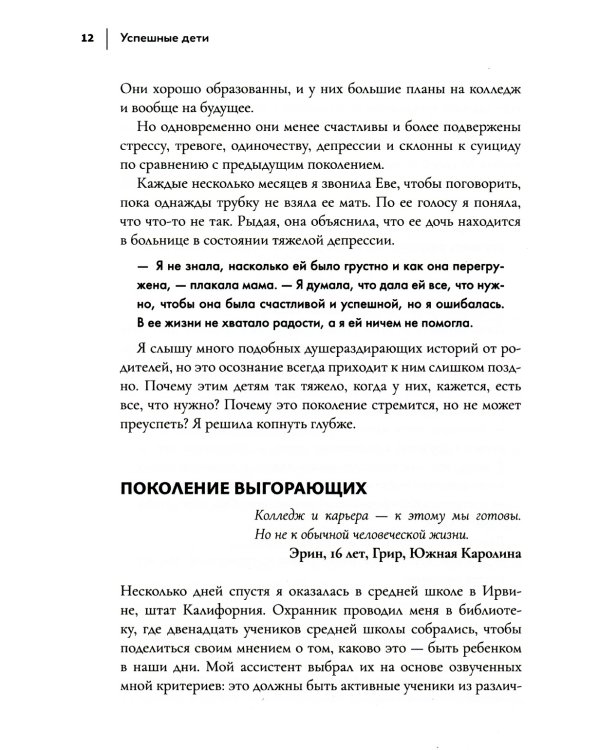 12 | Успешные дети

Они хорошо образованны, и у них большие планы на колледж и вообще на будущее.

Но одновременно они менее счастливы и более подвержены стрессу, тревоге, одиночеству, депрессии и склонны к суициду по сравнению с предыдущим поколением.

Каждые несколько месяцев я звонила Еве, чтобы поговорить, пока однажды трубку не взяла ее мать. По ее голосу я поняла, что что-то не так. Рыдая, она объяснила, что ее дочь находится в больнице в состоянии тяжелой депрессии.

— Я не знала, насколько ей было грустно и как она перегружена, — плакала мама. — Я думала, что дала ей все, что нужно, чтобы она была счастливой и успешной, но я ошибалась. В ее жизни не хватало радости, а я ей ничем не помогла.

Я слышу много подобных душераздирающих историй от родителей, но это осознание всегда приходит к ним слишком поздно. Почему этим детям так тяжело, когда у них, кажется, есть все, что нужно? Почему это поколение стремится, но не может преуспеть? Я решила копнуть глубже.

ПОКОЛЕНИЕ ВЫГОРАЮЩИХ

Колледж и карьера — к этому мы готовы. Но не к обычной человеческой жизни.
Эрин, 16 лет, Грир, Южная Каролина

Несколько дней спустя я оказалась в средней школе в Ирвине, штат Калифорния. Охранник проводил меня в библиотеку, где двенадцать учеников средней школы собрались, чтобы поделиться своим мнением о том, каково это — быть ребенком в наши дни. Мой ассистент выбрал их на основе озвученных мной критериев: это должны быть активные ученики из различ-